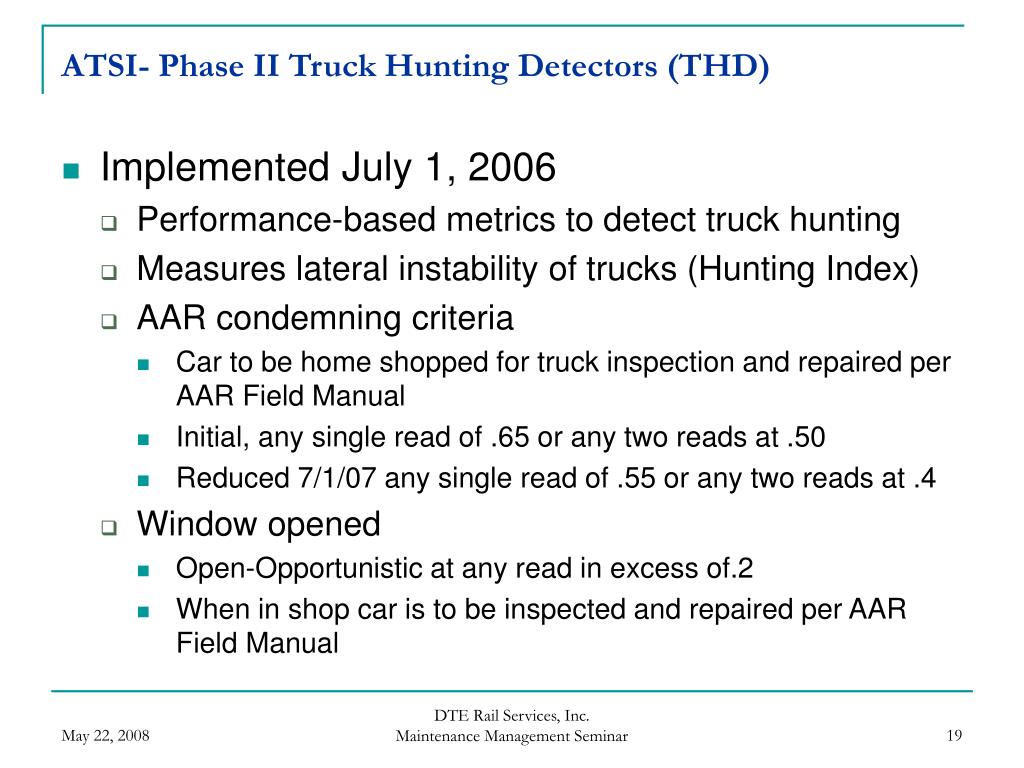 ATSI- Phase II Truck Hunting Detectors (THD)

Implemented July 1, 2006

Performance-based metrics to detect truck hunting

Measures lateral instability of trucks (Hunting Index)

AAR condemning criteria

Car to be home shopped for truck inspection and repaired per AAR Field Manual

Initial, any single read of .65 or any two reads at .50

Reduced 7/1/07 any single read of .55 or any two reads at .4

Window opened

Open-Opportunistic at any read in excess of.2

When in shop car is to be inspected and repaired per AAR Field Manual

May 22, 2008

DTE Rail Services, Inc.
Maintenance Management Seminar

19